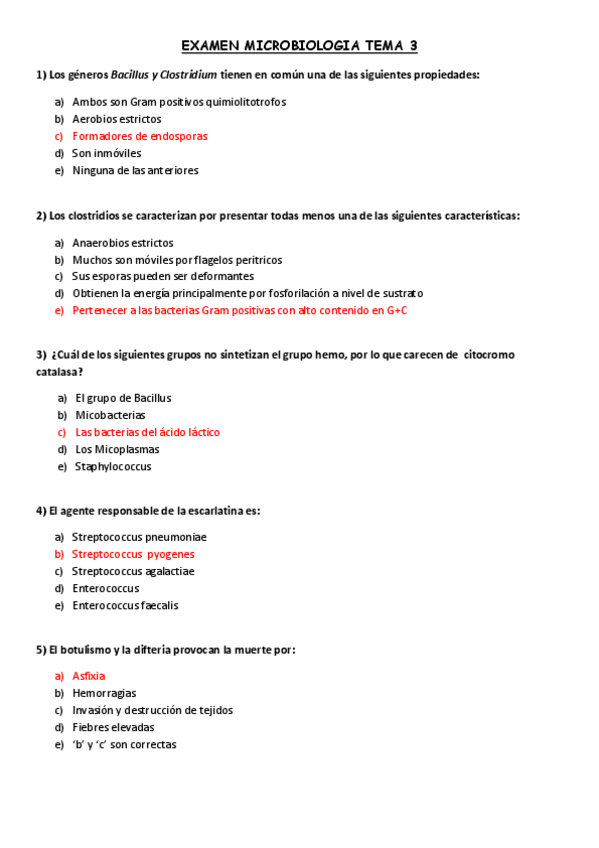 EXAMEN MICROBIOLOGIA TEMA 3

1) Los géneros Bacillus y Clostridium tienen en común una de las siguientes propiedades:

a) Ambos son Gram positivos quimiolitotrofos
b) Aerobios estrictos
c) Formadores de endosporas
d) Son inmóviles
e) Ninguna de las anteriores

2) Los clostridios se caracterizan por presentar todas menos una de las siguientes características:

a) Anaerobios estrictos
b) Muchos son móviles por flagelos perítricos
c) Sus esporas pueden ser deformantes
d) Obtienen la energía principalmente por fosforilación a nivel de sustrato
e) Pertenecer a las bacterias Gram positivas con alto contenido en G+C

3) ¿Cuál de los siguientes grupos no sintetizan el grupo hemo, por lo que carecen de citocromo catalasa?

a) El grupo de Bacillus
b) Micobacterias
c) Las bacterias del ácido láctico
d) Los Micoplasmas
e) Staphylococcus

4) El agente responsable de la escarlatina es:

a) Streptococcus pneumoniae
b) Streptococcus pyogenes
c) Streptococcus agalactiae
d) Enterococcus
e) Enterococcus faecalis

5) El botulismo y la difteria provocan la muerte por:

a) Asfixia
b) Hemorragias
c) Invasión y destrucción de tejidos
d) Fiebres elevadas
e) 'b' y 'c' son correctas